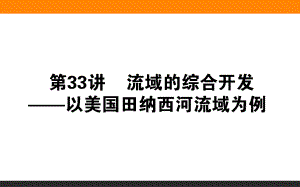 第33讲　流域的综合开发
——以美国田纳西河流域为例